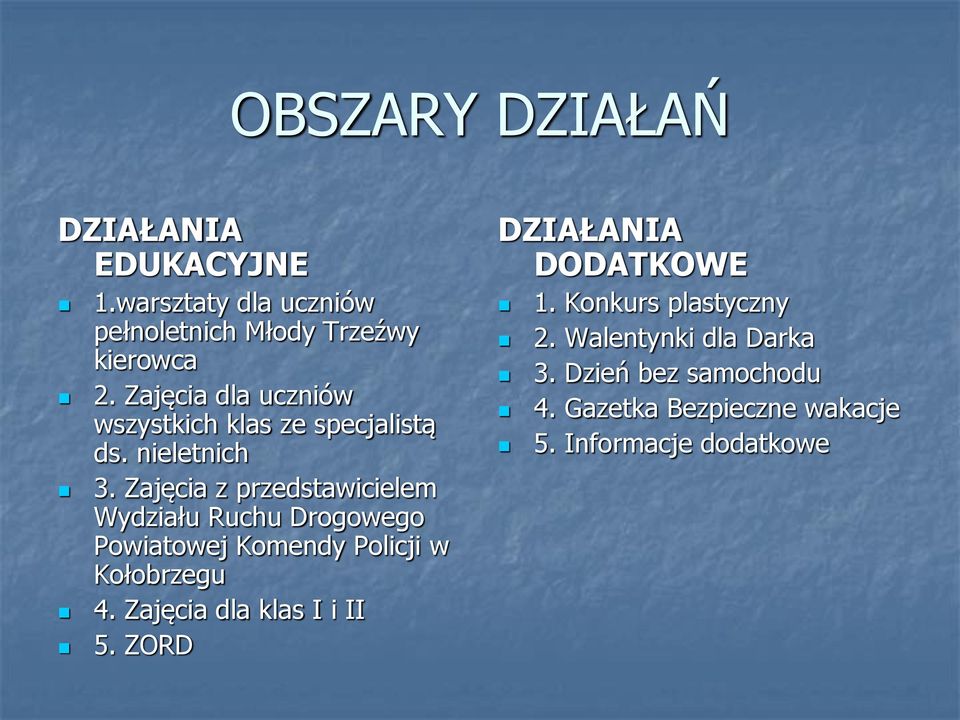 OBSZARY DZIAŁAŃ

DZIAŁANIA EDUKACYJNE
1.warsztaty dla uczniów pełnoletnich Młody Trzeźwy kierowca
2. Zajęcia dla uczniów wszystkich klas ze specjalistą ds. nieletnich
3. Zajęcia z przedstawicielem Wydziału Ruchu Drogowego Powiatowej Komendy Policji w Kołobrzegu
4. Zajęcia dla klas I i II
5. ZORD

DZIAŁANIA DODATKOWE
1. Konkurs plastyczny
2. Walentynki dla Darka
3. Dzień bez samochodu
4. Gazetka Bezpieczne wakacje
5. Informacje dodatkowe